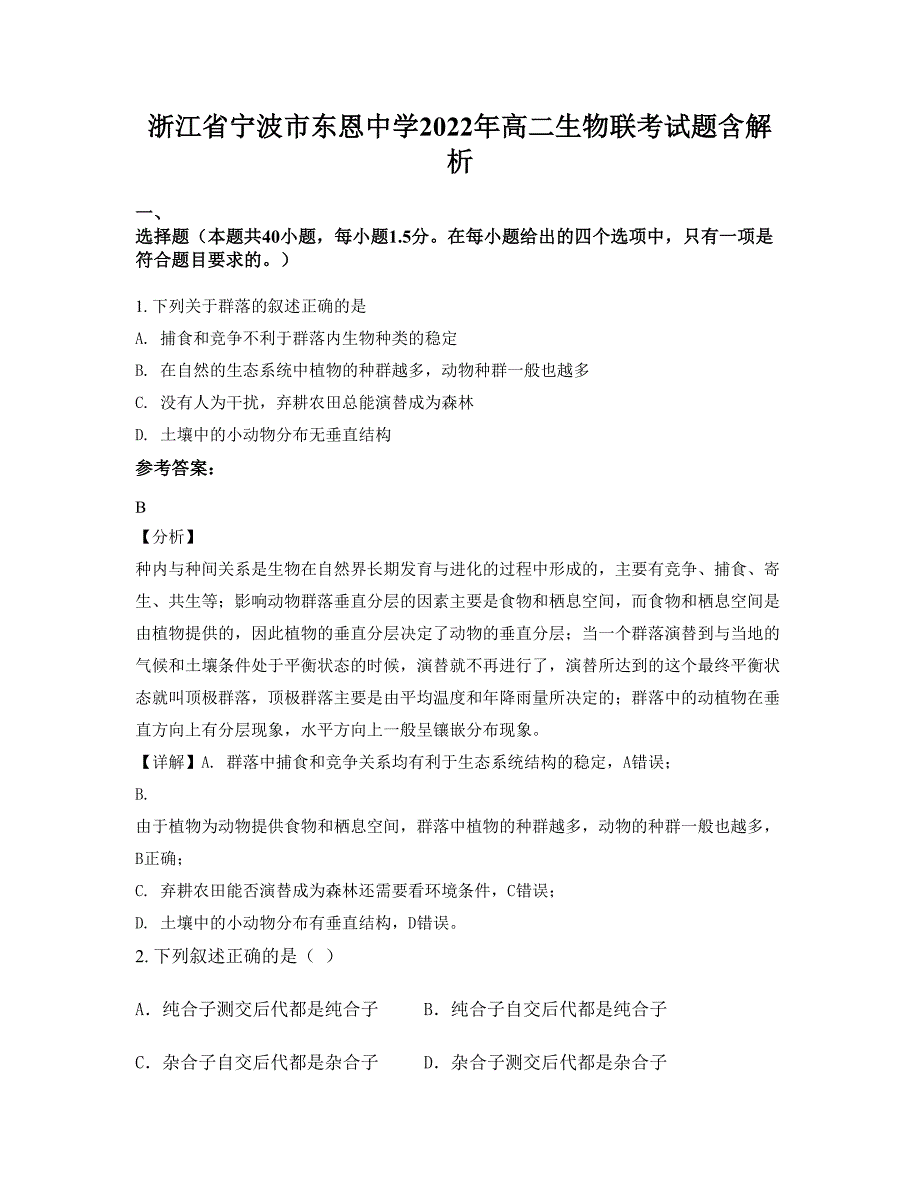 浙江省宁波市东恩中学2022年高二生物联考试题含解析

一、
选择题（本题共40小题，每小题1.5分。在每小题给出的四个选项中，只有一项是符合题目要求的。）

1. 下列关于群落的叙述正确的是
A. 捕食和竞争不利于群落内生物种类的稳定
B. 在自然的生态系统中植物的种群越多，动物种群一般也越多
C. 没有人为干扰，弃耕农田总能演替成为森林
D. 土壤中的小动物分布无垂直结构

参考答案：

B
【分析】
种内与种间关系是生物在自然界长期发育与进化的过程中形成的，主要有竞争、捕食、寄生、共生等；影响动物群落垂直分层的因素主要是食物和栖息空间，而食物和栖息空间是由植物提供的，因此植物的垂直分层决定了动物的垂直分层；当一个群落演替到与当地的气候和土壤条件处于平衡状态的时候，演替就不再进行了，演替所达到的这个最终平衡状态就叫顶极群落，顶极群落主要是由平均温度和年降雨量所决定的；群落中的动植物在垂直方向上有分层现象，水平方向上一般呈镶嵌分布现象。
【详解】A. 群落中捕食和竞争关系均有利于生态系统结构的稳定，A错误；
B.
由于植物为动物提供食物和栖息空间，群落中植物的种群越多，动物的种群一般也越多，B正确；
C. 弃耕农田能否演替成为森林还需要看环境条件，C错误；
D. 土壤中的小动物分布有垂直结构，D错误。

2. 下列叙述正确的是（ ）

A．纯合子测交后代都是纯合子　　B．纯合子自交后代都是纯合子

C．杂合子自交后代都是杂合子　　D．杂合子测交后代都是杂合子